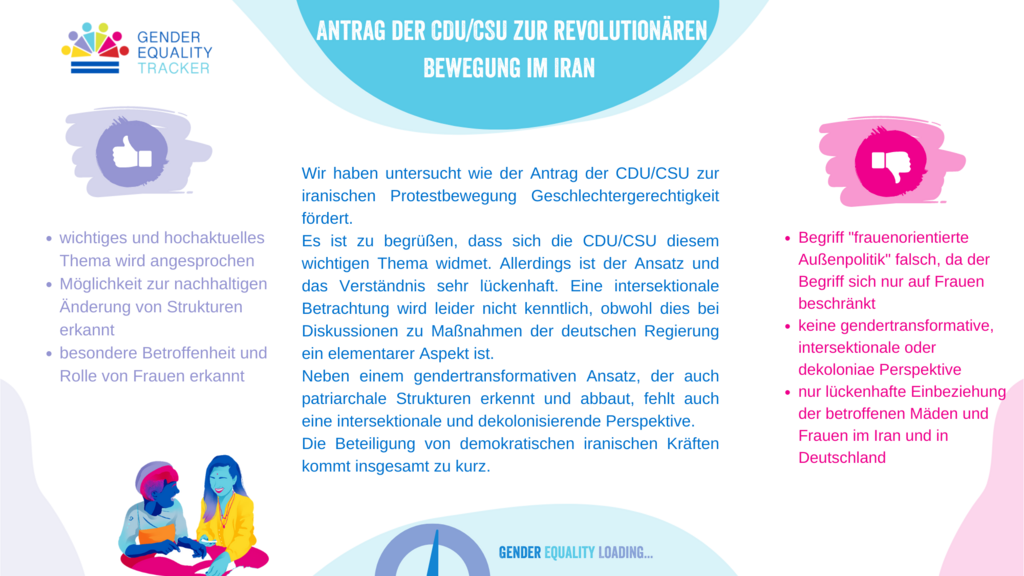 GENDER EQUALITY TRACKER

ANTRAG DER CDU/CSU ZUR REVOLUTIONÄREN BEWEGUNG IM IRAN

- wichtiges und hochaktuelles Thema wird angesprochen
- Möglichkeit zur nachhaltigen Änderung von Strukturen erkannt
- besondere Betroffenheit und Rolle von Frauen erkannt

Wir haben untersucht wie der Antrag der CDU/CSU zur iranischen Protestbewegung Geschlechtergerechtigkeit fördert.
Es ist zu begrüßen, dass sich die CDU/CSU diesem wichtigen Thema widmet. Allerdings ist der Ansatz und das Verständnis sehr lückenhaft. Eine intersektionale Betrachtung wird leider nicht kenntlich, obwohl dies bei Diskussionen zu Maßnahmen der deutschen Regierung ein elementarer Aspekt ist.
Neben einem gendertransformativen Ansatz, der auch patriarchale Strukturen erkennt und abbaut, fehlt auch eine intersektionale und dekolonisierende Perspektive.
Die Beteiligung von demokratischen iranischen Kräften kommt insgesamt zu kurz.

- Begriff "frauenorientierte Außenpolitik" falsch, da der Begriff sich nur auf Frauen beschränkt
- keine gendertransformative, intersektionale oder dekoloniae Perspektive
- nur lückenhafte Einbeziehung der betroffenen Mäden und Frauen im Iran und in Deutschland

GENDER EQUALITY LOADING...